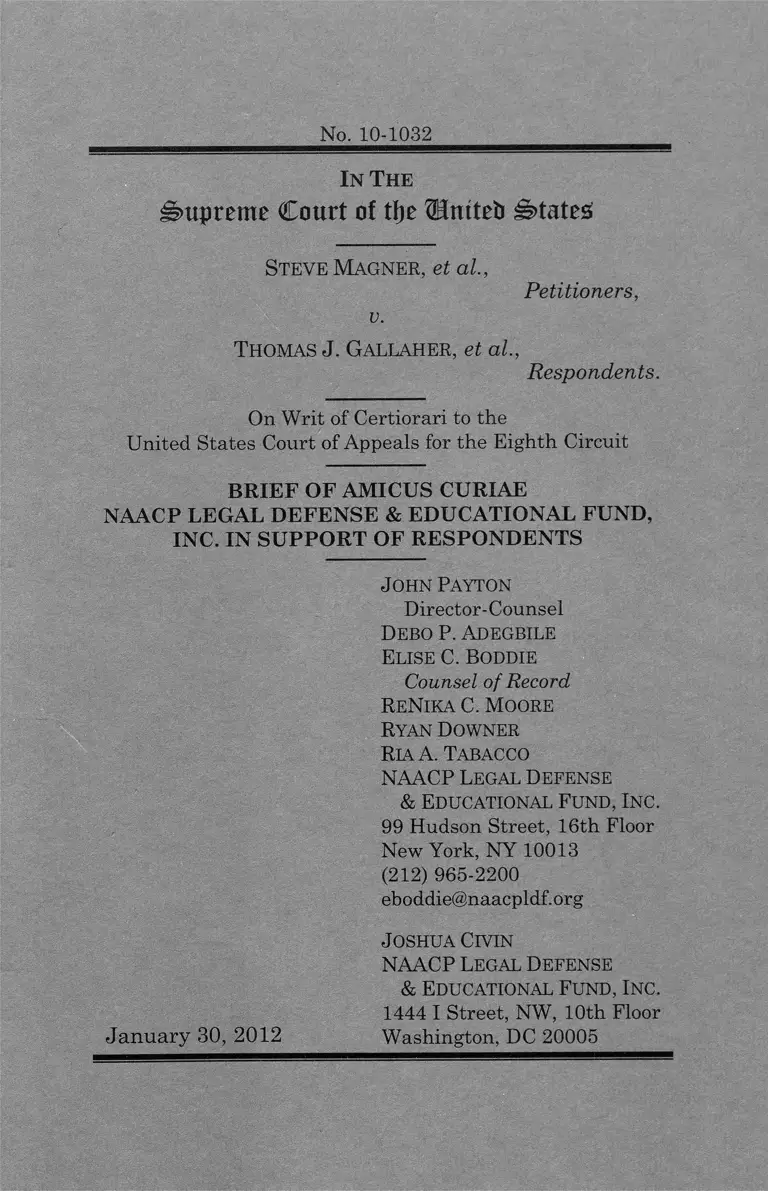 No. 10-1032

IN THE
Supreme Court of the United States

STEVE MAGNER, et al.,
Petitioners,
v.
THOMAS J. GALLAHER, et al.,
Respondents.

On Writ of Certiorari to the
United States Court of Appeals for the Eighth Circuit

BRIEF OF AMICUS CURIAE
NAACP LEGAL DEFENSE & EDUCATIONAL FUND,
INC. IN SUPPORT OF RESPONDENTS

JOHN PAYTON
Director-Counsel
DEBO P. ADEGBILE
ELISE C. BODDIE
Counsel of Record
RENIKA C. MOORE
RYAN DOWNER
RIA A. TABACCO
NAACP LEGAL DEFENSE
& EDUCATIONAL FUND, INC.
99 Hudson Street, 16th Floor
New York, NY 10013
(212) 965-2200
eboddie@naacpldf.org

JOSHUA CIVIN
NAACP LEGAL DEFENSE
& EDUCATIONAL FUND, INC.
1444 I Street, NW, 10th Floor
Washington, DC 20005

January 30, 2012